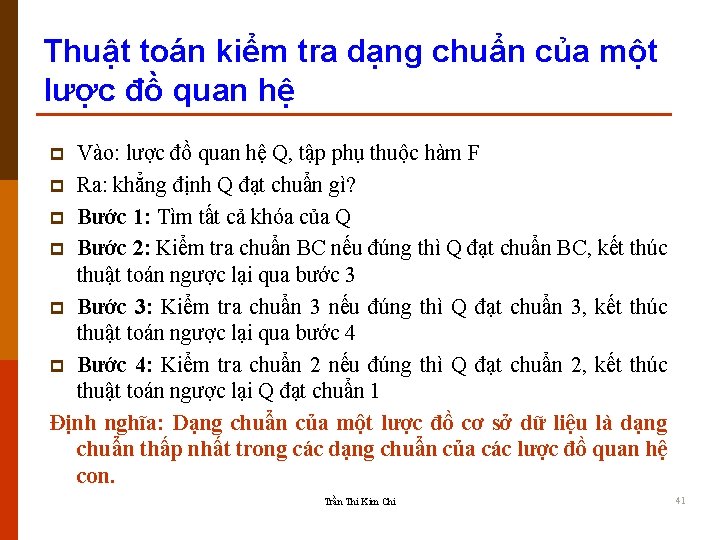 Thuật toán kiểm tra dạng chuẩn của một lược đồ quan hệ

Vào: lược đồ quan hệ Q, tập phụ thuộc hàm F

Ra: khẳng định Q đạt chuẩn gì?

Bước 1: Tìm tất cả khóa của Q

Bước 2: Kiểm tra chuẩn BC nếu đúng thì Q đạt chuẩn BC, kết thúc thuật toán ngược lại qua bước 3

Bước 3: Kiểm tra chuẩn 3 nếu đúng thì Q đạt chuẩn 3, kết thúc thuật toán ngược lại qua bước 4

Bước 4: Kiểm tra chuẩn 2 nếu đúng thì Q đạt chuẩn 2, kết thúc thuật toán ngược lại Q đạt chuẩn 1

Định nghĩa: Dạng chuẩn của một lược đồ cơ sở dữ liệu là dạng chuẩn thấp nhất trong các dạng chuẩn của các lược đồ quan hệ con.

Trần Thi Kim Chi

41